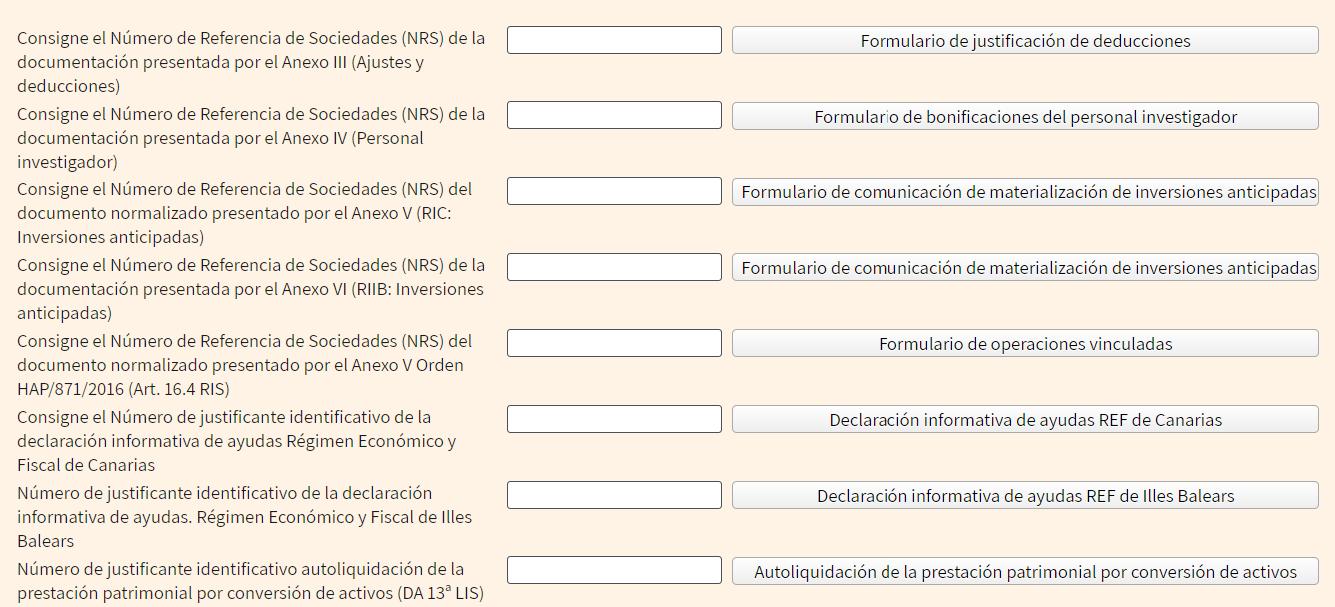 Consigne el Número de Referencia de Sociedades (NRS) de la documentación presentada por el Anexo III (Ajustes y deducciones)

Formulario de justificación de deducciones

Consigne el Número de Referencia de Sociedades (NRS) de la documentación presentada por el Anexo IV (Personal investigador)

Formulario de bonificaciones del personal investigador

Consigne el Número de Referencia de Sociedades (NRS) del documento normalizado presentado por el Anexo V (RIC: Inversiones anticipadas)

Formulario de comunicación de materialización de inversiones anticipadas

Consigne el Número de Referencia de Sociedades (NRS) de la documentación presentada por el Anexo VI (RIIB: Inversiones anticipadas)

Formulario de comunicación de materialización de inversiones anticipadas

Consigne el Número de Referencia de Sociedades (NRS) del documento normalizado presentado por el Anexo V Orden HAP/871/2016 (Art. 16.4 RIS)

Formulario de operaciones vinculadas

Consigne el Número de justificante identificativo de la declaración informativa de ayudas Régimen Económico y Fiscal de Canarias

Declaración informativa de ayudas REF de Canarias

Número de justificante identificativo de la declaración informativa de ayudas. Régimen Económico y Fiscal de Illes Balears

Declaración informativa de ayudas REF de Illes Balears

Número de justificante identificativo autoliquidación de la prestación patrimonial por conversión de activos (DA 13ª LIS)

Autoliquidación de la prestación patrimonial por conversión de activos